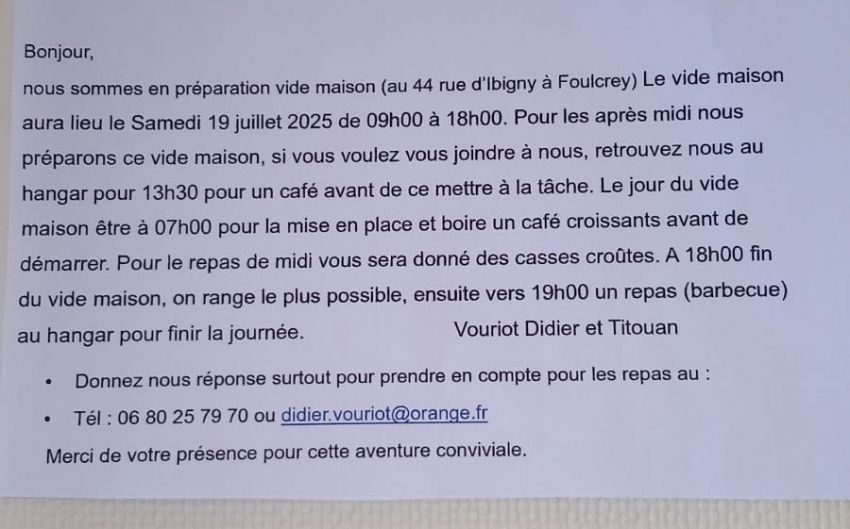 Bonjour,

nous sommes en préparation vide maison (au 44 rue d'Ibigny à Foulcrey) Le vide maison aura lieu le Samedi 19 juillet 2025 de 09h00 à 18h00. Pour les après midi nous préparons ce vide maison, si vous voulez vous joindre à nous, retrouvez nous au hangar pour 13h30 pour un café avant de ce mettre à la tâche. Le jour du vide maison être à 07h00 pour la mise en place et boire un café croissants avant de démarrer. Pour le repas de midi vous sera donné des casses croûtes. A 18h00 fin du vide maison, on range le plus possible, ensuite vers 19h00 un repas (barbecue) au hangar pour finir la journée. Vouriot Didier et Titouan

• Donnez nous réponse surtout pour prendre en compte pour les repas au :

• Tél : 06 80 25 79 70 ou didier.vouriot@orange.fr

Merci de votre présence pour cette aventure conviviale.